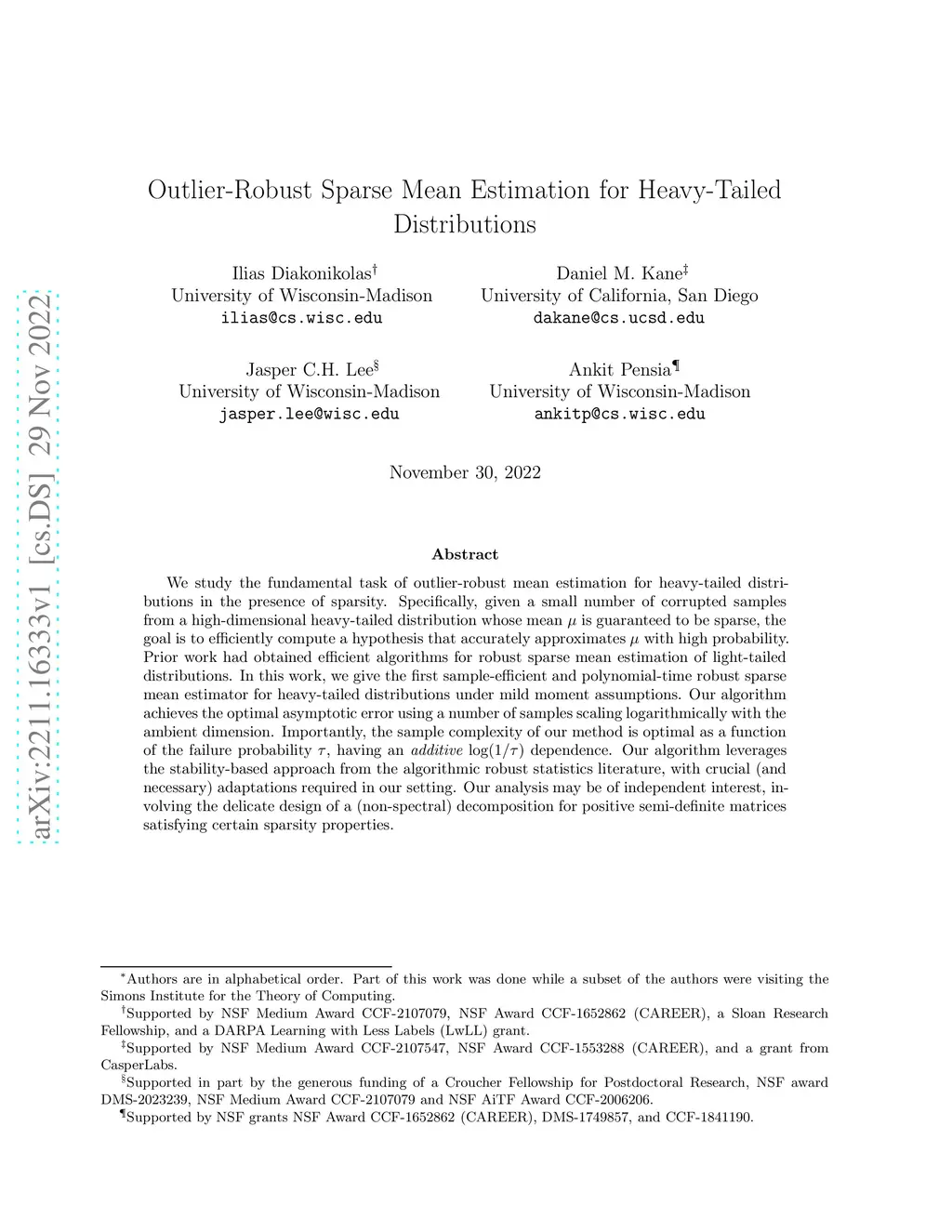 arXiv:2211.16333v1 [cs.DS] 29 Nov 2022

Outlier-Robust Sparse Mean Estimation for Heavy-Tailed Distributions

Ilias Diakonikolas$^\dagger$
University of Wisconsin-Madison
ilias@cs.wisc.edu

Daniel M. Kane$^\ddagger$
University of California, San Diego
dakane@cs.ucsd.edu

Jasper C.H. Lee$^\S$
University of Wisconsin-Madison
jasper.lee@wisc.edu

Ankit Pensia$^\P$
University of Wisconsin-Madison
ankitp@cs.wisc.edu

November 30, 2022

Abstract

We study the fundamental task of outlier-robust mean estimation for heavy-tailed distributions in the presence of sparsity. Specifically, given a small number of corrupted samples from a high-dimensional heavy-tailed distribution whose mean $\mu$ is guaranteed to be sparse, the goal is to efficiently compute a hypothesis that accurately approximates $\mu$ with high probability. Prior work had obtained efficient algorithms for robust sparse mean estimation of light-tailed distributions. In this work, we give the first sample-efficient and polynomial-time robust sparse mean estimator for heavy-tailed distributions under mild moment assumptions. Our algorithm achieves the optimal asymptotic error using a number of samples scaling logarithmically with the ambient dimension. Importantly, the sample complexity of our method is optimal as a function of the failure probability $\tau$, having an additive $\log(1/\tau)$ dependence. Our algorithm leverages the stability-based approach from the algorithmic robust statistics literature, with crucial (and necessary) adaptations required in our setting. Our analysis may be of independent interest, involving the delicate design of a (non-spectral) decomposition for positive semi-definite matrices satisfying certain sparsity properties.

$^*$Authors are in alphabetical order. Part of this work was done while a subset of the authors were visiting the Simons Institute for the Theory of Computing.
$^\dagger$Supported by NSF Medium Award CCF-2107079, NSF Award CCF-1652862 (CAREER), a Sloan Research Fellowship, and a DARPA Learning with Less Labels (LwLL) grant.
$^\ddagger$Supported by NSF Medium Award CCF-2107547, NSF Award CCF-1553288 (CAREER), and a grant from CasperLabs.
$^\S$Supported in part by the generous funding of a Croucher Fellowship for Postdoctoral Research, NSF award DMS-2023239, NSF Medium Award CCF-2107079 and NSF AiTF Award CCF-2006206.
$^\P$Supported by NSF grants NSF Award CCF-1652862 (CAREER), DMS-1749857, and CCF-1841190.